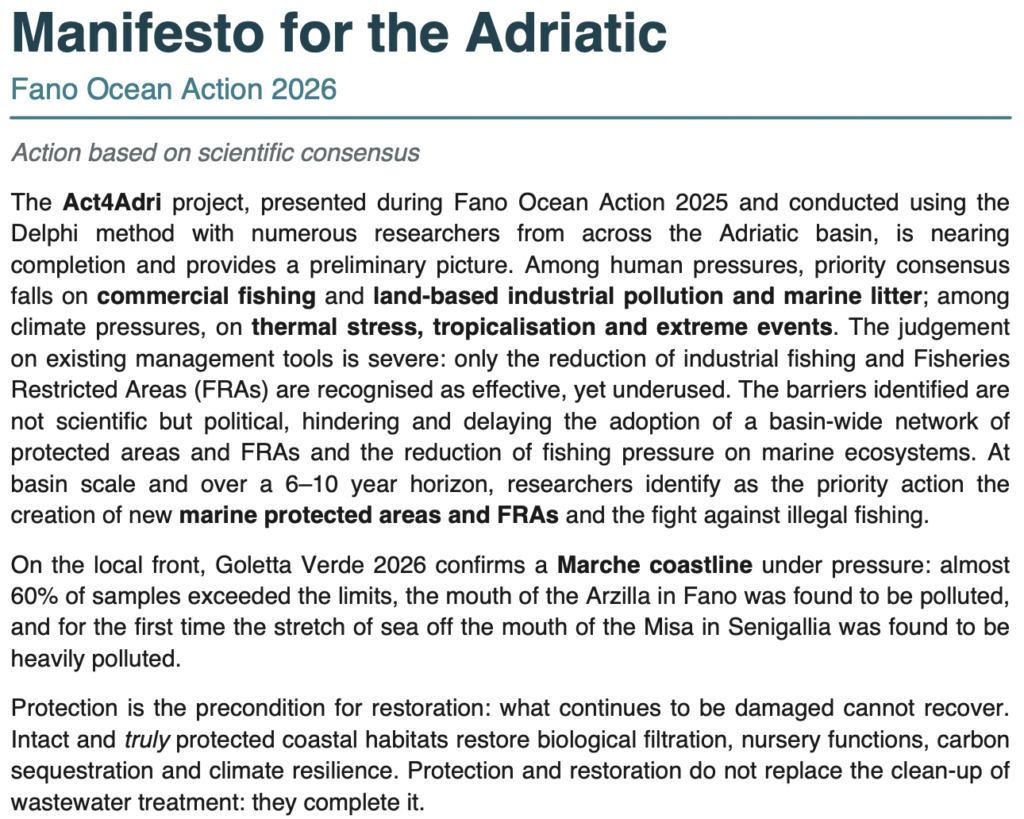 Manifesto for the Adriatic

Fano Ocean Action 2026

Action based on scientific consensus

The Act4Adri project, presented during Fano Ocean Action 2025 and conducted using the Delphi method with numerous researchers from across the Adriatic basin, is nearing completion and provides a preliminary picture. Among human pressures, priority consensus falls on commercial fishing and land-based industrial pollution and marine litter; among climate pressures, on thermal stress, tropicalisation and extreme events. The judgement on existing management tools is severe: only the reduction of industrial fishing and Fisheries Restricted Areas (FRAs) are recognised as effective, yet underused. The barriers identified are not scientific but political, hindering and delaying the adoption of a basin-wide network of protected areas and FRAs and the reduction of fishing pressure on marine ecosystems. At basin scale and over a 6–10 year horizon, researchers identify as the priority action the creation of new marine protected areas and FRAs and the fight against illegal fishing.

On the local front, Goletta Verde 2026 confirms a Marche coastline under pressure: almost 60% of samples exceeded the limits, the mouth of the Arzilla in Fano was found to be polluted, and for the first time the stretch of sea off the mouth of the Misa in Senigallia was found to be heavily polluted.

Protection is the precondition for restoration: what continues to be damaged cannot recover. Intact and truly protected coastal habitats restore biological filtration, nursery functions, carbon sequestration and climate resilience. Protection and restoration do not replace the clean-up of wastewater treatment: they complete it.